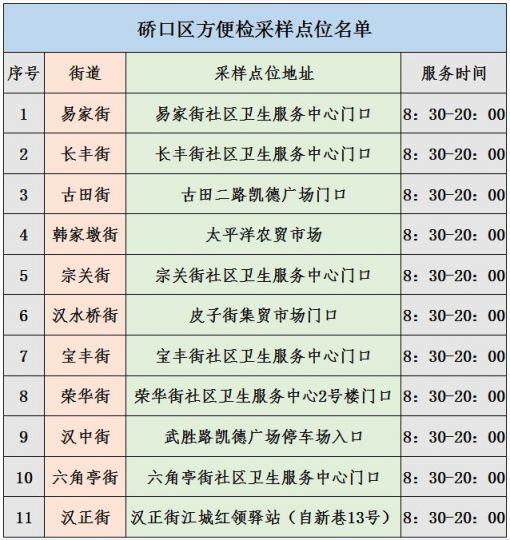 硚口区方便检采样点位名单

| 序号 | 街道 | 采样点位地址 | 服务时间 |
|---|---|---|---|
| 1 | 易家街 | 易家街社区卫生服务中心门口 | 8：30-20：00 |
| 2 | 长丰街 | 长丰街社区卫生服务中心门口 | 8：30-20：00 |
| 3 | 古田街 | 古田二路凯德广场门口 | 8：30-20：00 |
| 4 | 韩家墩街 | 太平洋农贸市场 | 8：30-20：00 |
| 5 | 宗关街 | 宗关街社区卫生服务中心门口 | 8：30-20：00 |
| 6 | 汉水桥街 | 皮子街集贸市场门口 | 8：30-20：00 |
| 7 | 宝丰街 | 宝丰街社区卫生服务中心门口 | 8：30-20：00 |
| 8 | 荣华街 | 荣华街社区卫生服务中心2号楼门口 | 8：30-20：00 |
| 9 | 汉中街 | 武胜路凯德广场停车场入口 | 8：30-20：00 |
| 10 | 六角亭街 | 六角亭街社区卫生服务中心门口 | 8：30-20：00 |
| 11 | 汉正街 | 汉正街江城红领驿站（自新巷13号） | 8：30-20：00 |